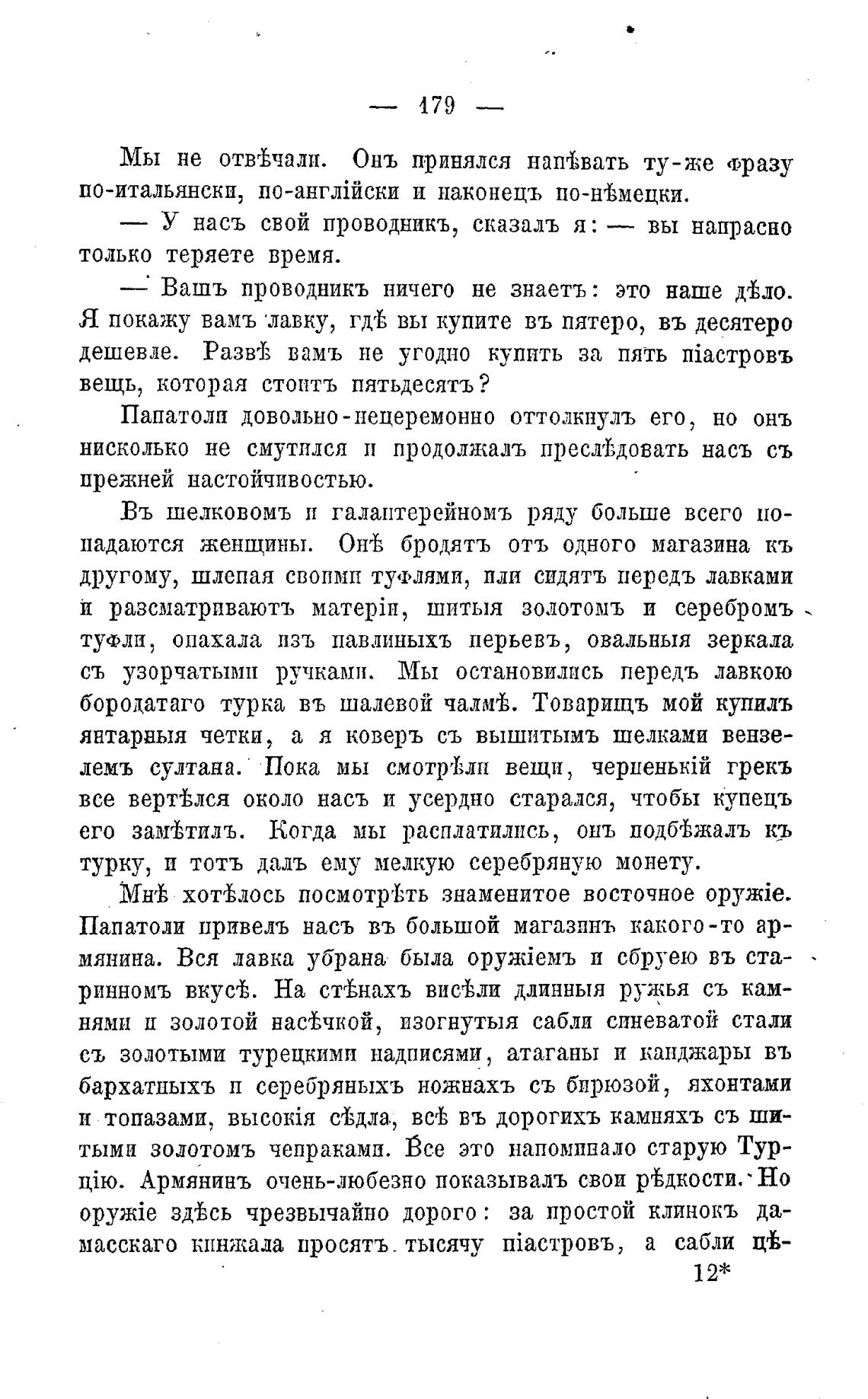 — 179 —

Мы не отвѣчали. Онъ принялся напѣвать ту-же фразу по-итальянски, по-англійски и наконецъ по-нѣмецки.

— У насъ свой проводникъ, сказалъ я: — вы напрасно только теряете время.

— Вашъ проводникъ ничего не знаетъ: это наше дѣло. Я покажу вамъ лавку, гдѣ вы купите въ пятеро, въ десятеро дешевле. Развѣ вамъ не угодно купить за пять піастровъ вещь, которая стоитъ пятьдесятъ?

Папатоли довольно-нецеремонно оттолкнулъ его, но онъ нисколько не смутился и продолжалъ преслѣдовать насъ съ прежней настойчивостью.

Въ шелковомъ и галантерейномъ ряду больше всего попадаются женщины. Онѣ бродятъ отъ одного магазина къ другому, шлепая своими туфлями, или сидятъ передъ лавками и разсматриваютъ матеріи, шитыя золотомъ и серебромъ туфли, опахала изъ павлиныхъ перьевъ, овальныя зеркала съ узорчатыми ручками. Мы остановились передъ лавкою бородатаго турка въ шалевой чалмѣ. Товарищъ мой купилъ янтарныя четки, а я коверъ съ вышитымъ шелками вензелемъ султана. Пока мы смотрѣли вещи, черненькій грекъ все вертѣлся около насъ и усердно старался, чтобы купецъ его замѣтилъ. Когда мы расплатились, онъ подбѣжалъ къ турку, и тотъ далъ ему мелкую серебряную монету.

Мнѣ хотѣлось посмотрѣть знаменитое восточное оружіе. Папатоли привелъ насъ въ большой магазинъ какого-то армянина. Вся лавка убрана была оружіемъ и сбруею въ старинномъ вкусѣ. На стѣнахъ висѣли длинныя ружья съ камнями и золотой насѣчкой, изогнутыя сабли синеватой стали съ золотыми турецкими надписями, атаганы и канджары въ бархатныхъ и серебряныхъ ножнахъ съ бирюзой, яхонтами и топазами, высокія сѣдла, всѣ въ дорогихъ камняхъ съ шитыми золотомъ чепраками. Все это напоминало старую Турцію. Армянинъ очень-любезно показывалъ свои рѣдкости. Но оружіе здѣсь чрезвычайно дорого: за простой клинокъ дамасскаго кинжала просятъ тысячу піастровъ, а сабли цѣ-

12*